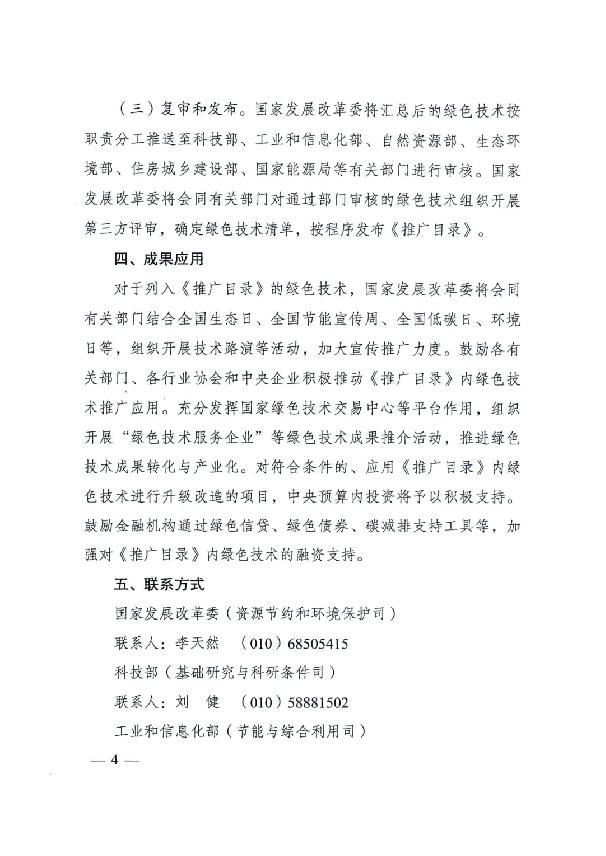 （三）复审和发布。国家发展改革委将汇总后的绿色技术按职责分工推送至科技部、工业和信息化部、自然资源部、生态环境部、住房城乡建设部、国家能源局等有关部门进行审核。国家发展改革委将会同有关部门对通过部门审核的绿色技术组织开展第三方评审，确定绿色技术清单，按程序发布《推广目录》。

四、成果应用

对于列入《推广目录》的绿色技术，国家发展改革委将会同有关部门结合全国生态日、全国节能宣传周、全国低碳日、环境日等，组织开展技术路演等活动，加大宣传推广力度。鼓励各有关部门、各行业协会和中央企业积极推动《推广目录》内绿色技术推广应用。充分发挥国家绿色技术交易中心等平台作用，组织开展“绿色技术服务企业”等绿色技术成果推介活动，推进绿色技术成果转化与产业化。对符合条件的、应用《推广目录》内绿色技术进行升级改造的项目，中央预算内投资将予以积极支持。鼓励金融机构通过绿色信贷、绿色债券、碳减排支持工具等，加强对《推广目录》内绿色技术的融资支持。

五、联系方式

国家发展改革委（资源节约和环境保护司）

联系人：李天然 （010）68505415

科技部（基础研究与科研条件司）

联系人：刘 健 （010）58881502

工业和信息化部（节能与综合利用司）

— 4 —